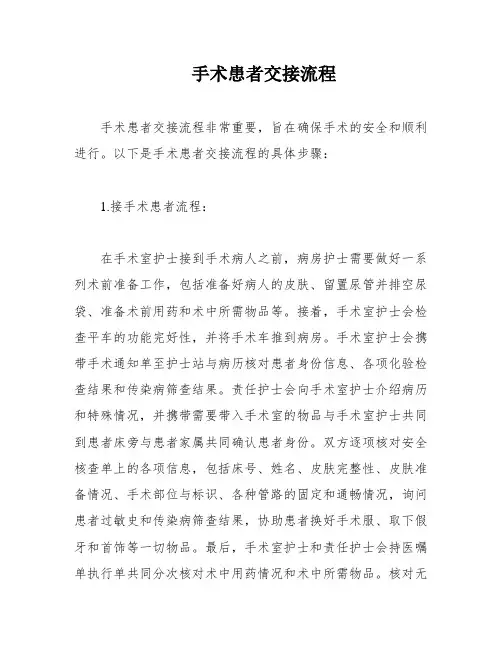 手术患者交接流程

手术患者交接流程非常重要，旨在确保手术的安全和顺利进行。以下是手术患者交接流程的具体步骤：

1.接手术患者流程：

在手术室护士接到手术病人之前，病房护士需要做好一系列术前准备工作，包括准备好病人的皮肤、留置尿管并排空尿袋、准备术前用药和术中所需物品等。接着，手术室护士会检查平车的功能完好性，并将手术车推到病房。手术室护士会携带手术通知单至护士站与病历核对患者身份信息、各项化验检查结果和传染病筛查结果。责任护士会向手术室护士介绍病历和特殊情况，并携带需要带入手术室的物品与手术室护士共同到患者床旁与患者家属共同确认患者身份。双方逐项核对安全核查单上的各项信息，包括床号、姓名、皮肤完整性、皮肤准备情况、手术部位与标识、各种管路的固定和通畅情况，询问患者过敏史和传染病筛查结果，协助患者换好手术服、取下假牙和首饰等一切物品。最后，手术室护士和责任护士会持医嘱单执行单共同分次核对术中用药情况和术中所需物品。核对无